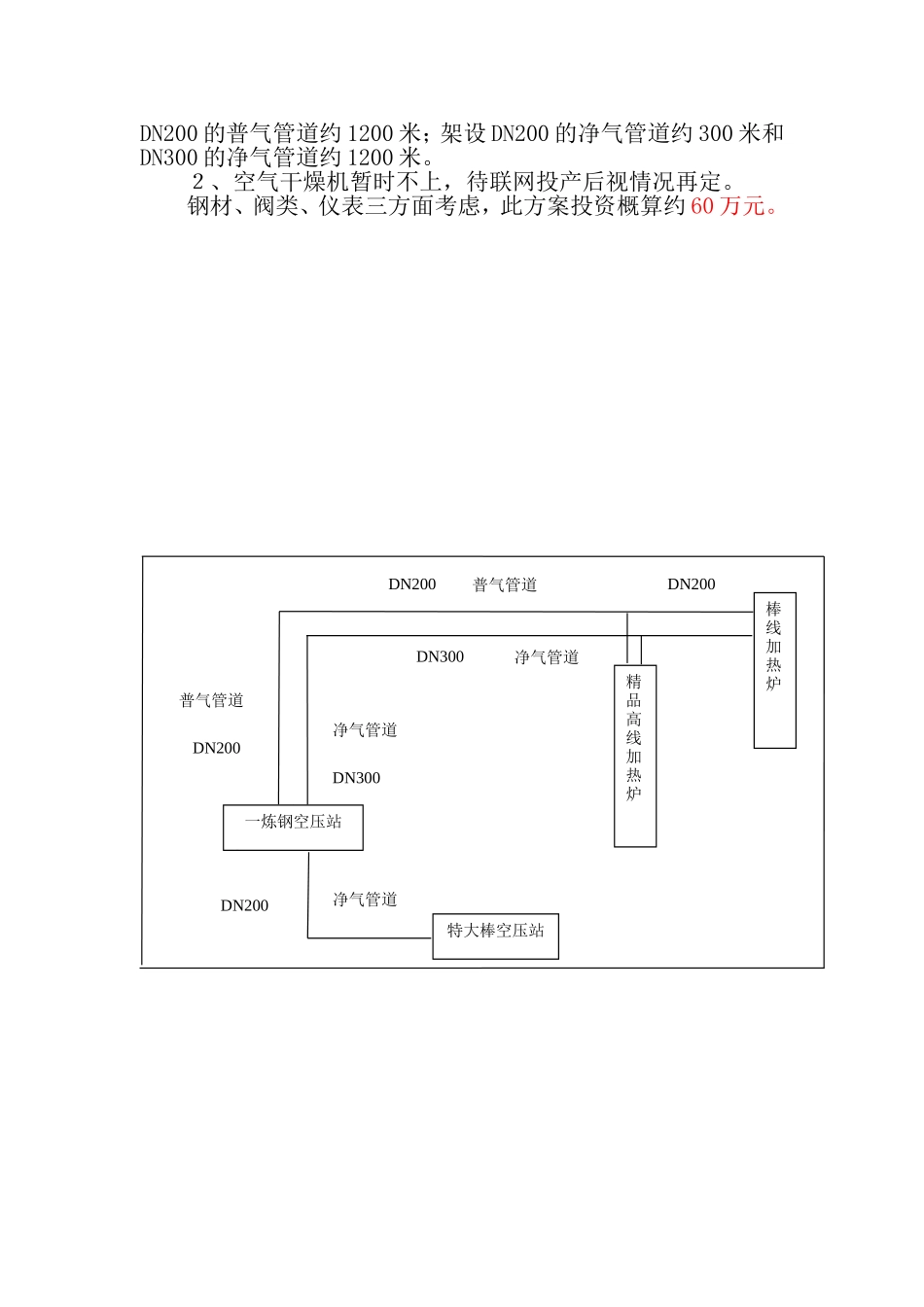 DN200 的普气管道约 1200 米；架设 DN200 的净气管道约 300 米和 DN300 的净气管道约 1200 米。

2 、空气干燥机暂时不上，待联网投产后视情况再定。

钢材、阀类、仪表三方面考虑，此方案投资概算约 60 万元。

DN200 普气管道 DN200

棒线加热炉

DN300 净气管道

精品高线加热炉

普气管道

DN200

净气管道

DN300

一炼钢空压站

DN200

净气管道

特大棒空压站